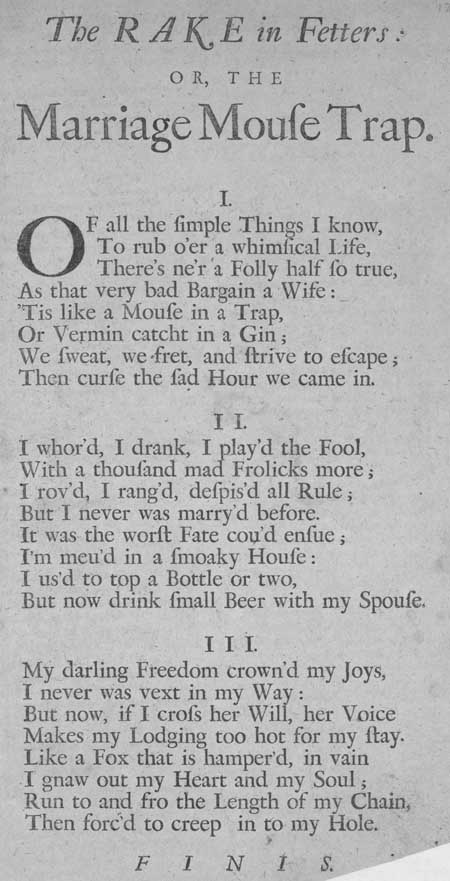 The RAKE in Fetters:

OR, THE

Marriage Mouſe Trap.

I.

OF all the ſimple Things I know,
To rub o'er a whimſical Life,
There's ne'r a Folly half ſo true,
As that very bad Bargain a Wife:
'Tis like a Mouſe in a Trap,
Or Vermin catcht in a Gin;
We ſweat, we fret, and ſtrive to eſcape;
Then curſe the ſad Hour we came in.

II.

I whor'd, I drank, I play'd the Fool,
With a thouſand mad Frolicks more;
I rov'd, I rang'd, deſpis'd all Rule;
But I never was marry'd before.
It was the worſt Fate cou'd enſue;
I'm meu'd in a ſmoaky Houſe:
I us'd to top a Bottle or two,
But now drink ſmall Beer with my Spouſe.

III.

My darling Freedom crown'd my Joys,
I never was vext in my Way:
But now, if I croſs her Will, her Voice
Makes my Lodging too hot for my ſtay.
Like a Fox that is hamper'd, in vain
I gnaw out my Heart and my Soul;
Run to and fro the Length of my Chain,
Then forc'd to creep in to my Hole.

FINIS.